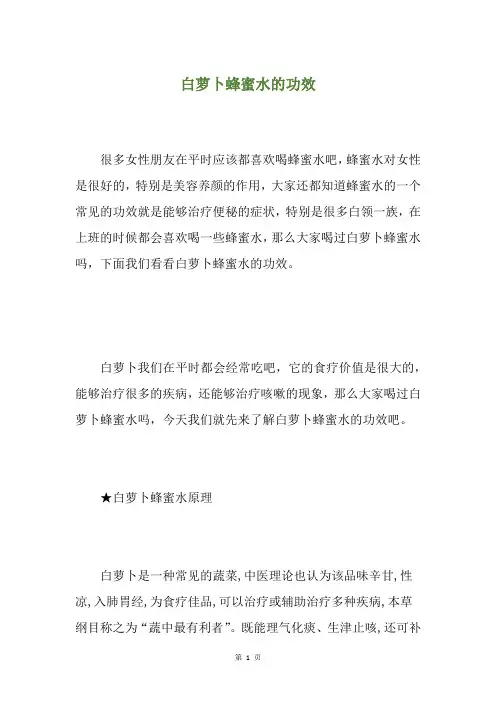 白萝卜蜂蜜水的功效

很多女性朋友在平时应该都喜欢喝蜂蜜水吧，蜂蜜水对女性是很好的，特别是美容养颜的作用，大家还都知道蜂蜜水的一个常见的功效就是能够治疗便秘的症状，特别是很多白领一族，在上班的时候都会喜欢喝一些蜂蜜水，那么大家喝过白萝卜蜂蜜水吗，下面我们看看白萝卜蜂蜜水的功效。

白萝卜我们在平时都会经常吃吧，它的食疗价值是很大的，能够治疗很多的疾病，还能够治疗咳嗽的现象，那么大家喝过白萝卜蜂蜜水吗，今天我们就先来了解白萝卜蜂蜜水的功效吧。

★白萝卜蜂蜜水原理

白萝卜是一种常见的蔬菜，中医理论也认为该品味辛甘，性凉，入肺胃经，为食疗佳品，可以治疗或辅助治疗多种疾病，本草纲目称之为“蔬中最有利者”。既能理气化痰、生津止咳，还可补

第 1 页